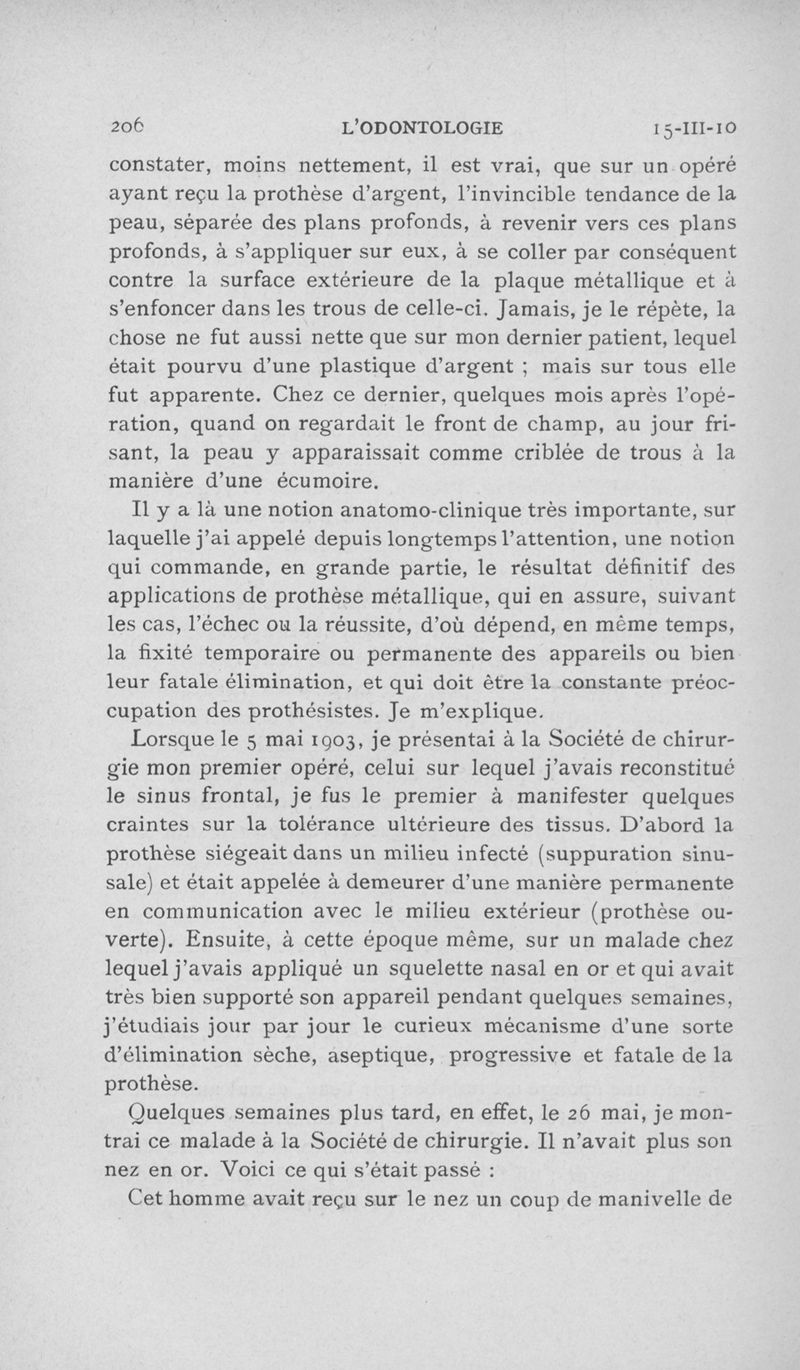 206 L'ODONTOLOGIE 15-III-10

constater, moins nettement, il est vrai, que sur un opéré ayant reçu la prothèse d'argent, l'invincible tendance de la peau, séparée des plans profonds, à revenir vers ces plans profonds, à s'appliquer sur eux, à se coller par conséquent contre la surface extérieure de la plaque métallique et à s'enfoncer dans les trous de celle-ci. Jamais, je le répète, la chose ne fut aussi nette que sur mon dernier patient, lequel était pourvu d'une plastique d'argent ; mais sur tous elle fut apparente. Chez ce dernier, quelques mois après l'opération, quand on regardait le front de champ, au jour frisant, la peau y apparaissait comme criblée de trous à la manière d'une écumoire.

Il y a là une notion anatomo-clinique très importante, sur laquelle j'ai appelé depuis longtemps l'attention, une notion qui commande, en grande partie, le résultat définitif des applications de prothèse métallique, qui en assure, suivant les cas, l'échec ou la réussite, d'où dépend, en même temps, la fixité temporaire ou permanente des appareils ou bien leur fatale élimination, et qui doit être la constante préoccupation des prothésistes. Je m'explique.

Lorsque le 5 mai 1903, je présentai à la Société de chirurgie mon premier opéré, celui sur lequel j'avais reconstitué le sinus frontal, je fus le premier à manifester quelques craintes sur la tolérance ultérieure des tissus. D'abord la prothèse siégeait dans un milieu infecté (suppuration sinusale) et était appelée à demeurer d'une manière permanente en communication avec le milieu extérieur (prothèse ouverte). Ensuite, à cette époque même, sur un malade chez lequel j'avais appliqué un squelette nasal en or et qui avait très bien supporté son appareil pendant quelques semaines, j'étudiais jour par jour le curieux mécanisme d'une sorte d'élimination sèche, aseptique, progressive et fatale de la prothèse.

Quelques semaines plus tard, en effet, le 26 mai, je montrai ce malade à la Société de chirurgie. Il n'avait plus son nez en or. Voici ce qui s'était passé :

Cet homme avait reçu sur le nez un coup de manivelle de